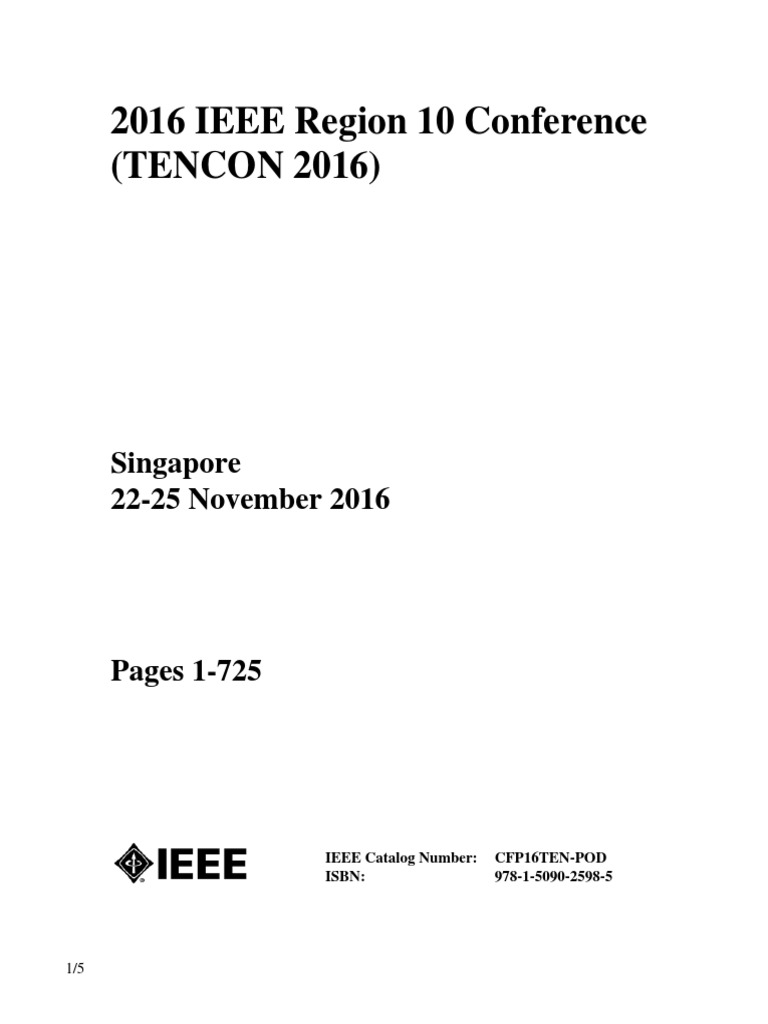 2016 IEEE Region 10 Conference (TENCON 2016)

Singapore
22-25 November 2016

Pages 1-725

IEEE

IEEE Catalog Number: CFP16TEN-POD
ISBN: 978-1-5090-2598-5

1/5